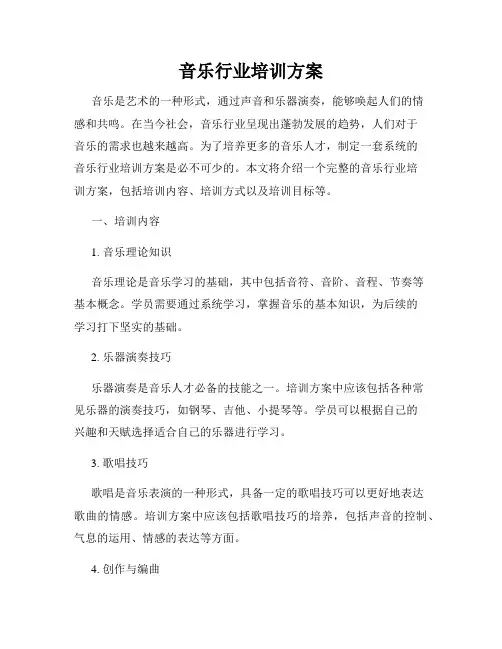 音乐行业培训方案

音乐是艺术的一种形式，通过声音和乐器演奏，能够唤起人们的情感和共鸣。在当今社会，音乐行业呈现出蓬勃发展的趋势，人们对于音乐的需求也越来越高。为了培养更多的音乐人才，制定一套系统的音乐行业培训方案是必不可少的。本文将介绍一个完整的音乐行业培训方案，包括培训内容、培训方式以及培训目标等。

一、培训内容

1. 音乐理论知识

音乐理论是音乐学习的基础，其中包括音符、音阶、音程、节奏等基本概念。学员需要通过系统学习，掌握音乐的基本知识，为后续的学习打下坚实的基础。

2. 乐器演奏技巧

乐器演奏是音乐人才必备的技能之一。培训方案中应该包括各种常见乐器的演奏技巧，如钢琴、吉他、小提琴等。学员可以根据自己的兴趣和天赋选择适合自己的乐器进行学习。

3. 歌唱技巧

歌唱是音乐表演的一种形式，具备一定的歌唱技巧可以更好地表达歌曲的情感。培训方案中应该包括歌唱技巧的培养，包括声音的控制、气息的运用、情感的表达等方面。

4. 创作与编曲